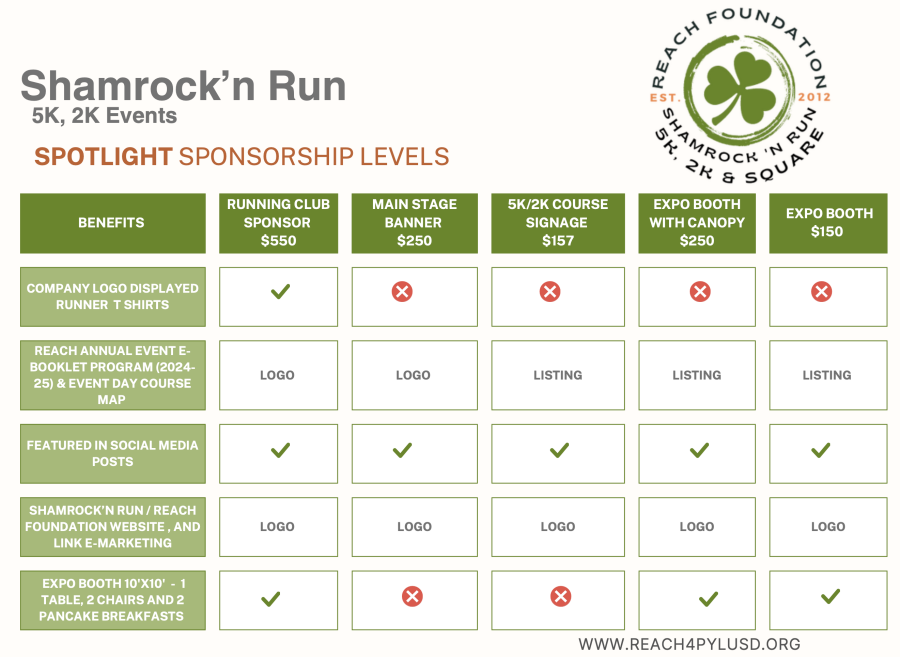 Shamrock'n Run
5K, 2K Events

SPOTLIGHT SPONSORSHIP LEVELS

REACH FOUNDATION
EST. 2012
SHAMROCK 'N RUN
5K, 2K & SQUARE

| BENEFITS | RUNNING CLUB SPONSOR $550 | MAIN STAGE BANNER $250 | 5K/2K COURSE SIGNAGE $157 | EXPO BOOTH WITH CANOPY $250 | EXPO BOOTH $150 |
|---|---|---|---|---|---|
| COMPANY LOGO DISPLAYED RUNNER T SHIRTS | ✓ | ✗ | ✗ | ✗ | ✗ |
| REACH ANNUAL EVENT E-BOOKLET PROGRAM (2024-25) & EVENT DAY COURSE MAP | LOGO | LOGO | LISTING | LISTING | LISTING |
| FEATURED IN SOCIAL MEDIA POSTS | ✓ | ✓ | ✓ | ✓ | ✓ |
| SHAMROCK'N RUN / REACH FOUNDATION WEBSITE , AND LINK E-MARKETING | LOGO | LOGO | LOGO | LOGO | LOGO |
| EXPO BOOTH 10'X10' - 1 TABLE, 2 CHAIRS AND 2 PANCAKE BREAKFASTS | ✓ | ✗ | ✗ | ✓ | ✓ |

WWW.REACH4PYLUSD.ORG